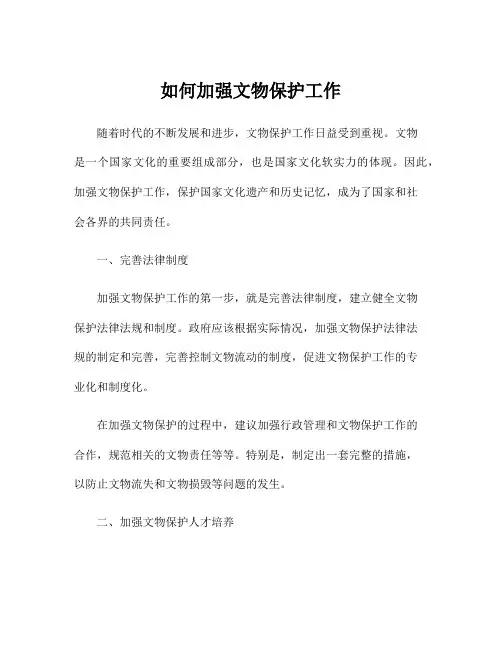 如何加强文物保护工作

随着时代的不断发展和进步，文物保护工作日益受到重视。文物是一个国家文化的重要组成部分，也是国家文化软实力的体现。因此，加强文物保护工作，保护国家文化遗产和历史记忆，成为了国家和社会各界的共同责任。

一、完善法律制度

加强文物保护工作的第一步，就是完善法律制度，建立健全文物保护法律法规和制度。政府应该根据实际情况，加强文物保护法律法规的制定和完善，完善控制文物流动的制度，促进文物保护工作的专业化和制度化。

在加强文物保护的过程中，建议加强行政管理和文物保护工作的合作，规范相关的文物责任等等。特别是，制定出一套完整的措施，以防止文物流失和文物损毁等问题的发生。

二、加强文物保护人才培养